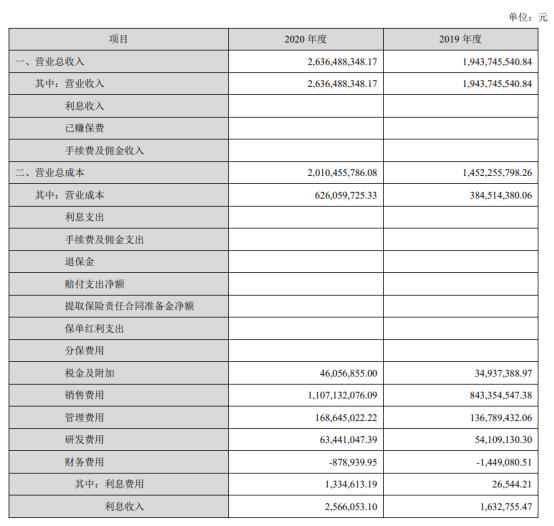 单位：元

| 项目 | 2020 年度 | 2019 年度 |
|---|---|---|
| 一、营业总收入 | 2,636,488,348.17 | 1,943,745,540.84 |
| 其中：营业收入 | 2,636,488,348.17 | 1,943,745,540.84 |
| 利息收入 | | |
| 已赚保费 | | |
| 手续费及佣金收入 | | |
| 二、营业总成本 | 2,010,455,786.08 | 1,452,255,798.26 |
| 其中：营业成本 | 626,059,725.33 | 384,514,380.06 |
| 利息支出 | | |
| 手续费及佣金支出 | | |
| 退保金 | | |
| 赔付支出净额 | | |
| 提取保险责任合同准备金净额 | | |
| 保单红利支出 | | |
| 分保费用 | | |
| 税金及附加 | 46,056,855.00 | 34,937,388.97 |
| 销售费用 | 1,107,132,076.09 | 843,354,547.38 |
| 管理费用 | 168,645,022.22 | 136,789,432.06 |
| 研发费用 | 63,441,047.39 | 54,109,130.30 |
| 财务费用 | -878,939.95 | -1,449,080.51 |
| 其中：利息费用 | 1,334,613.19 | 26,544.21 |
| 利息收入 | 2,566,053.10 | 1,632,755.47 |